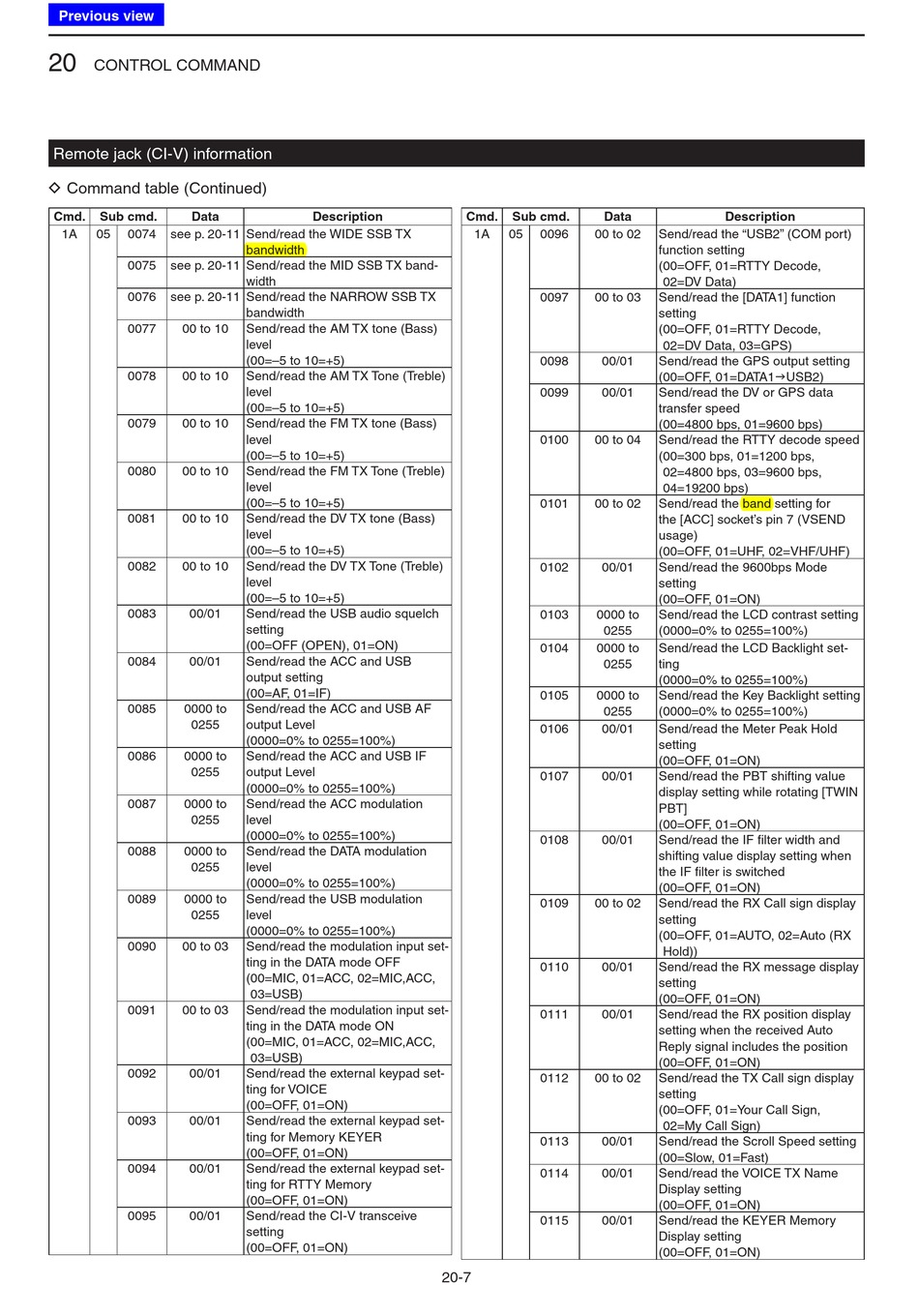 Previous view

20 CONTROL COMMAND

Remote jack (CI-V) information

◇ Command table (Continued)

| Cmd. | Sub cmd. | | Data | Description |
|---|---|---|---|---|
| 1A | 05 | 0074 | see p. 20-11 | Send/read the WIDE SSB TX bandwidth |
| | | 0075 | see p. 20-11 | Send/read the MID SSB TX bandwidth |
| | | 0076 | see p. 20-11 | Send/read the NARROW SSB TX bandwidth |
| | | 0077 | 00 to 10 | Send/read the AM TX tone (Bass) level (00=–5 to 10=+5) |
| | | 0078 | 00 to 10 | Send/read the AM TX Tone (Treble) level (00=–5 to 10=+5) |
| | | 0079 | 00 to 10 | Send/read the FM TX tone (Bass) level (00=–5 to 10=+5) |
| | | 0080 | 00 to 10 | Send/read the FM TX Tone (Treble) level (00=–5 to 10=+5) |
| | | 0081 | 00 to 10 | Send/read the DV TX tone (Bass) level (00=–5 to 10=+5) |
| | | 0082 | 00 to 10 | Send/read the DV TX Tone (Treble) level (00=–5 to 10=+5) |
| | | 0083 | 00/01 | Send/read the USB audio squelch setting (00=OFF (OPEN), 01=ON) |
| | | 0084 | 00/01 | Send/read the ACC and USB output setting (00=AF, 01=IF) |
| | | 0085 | 0000 to 0255 | Send/read the ACC and USB AF output Level (0000=0% to 0255=100%) |
| | | 0086 | 0000 to 0255 | Send/read the ACC and USB IF output Level (0000=0% to 0255=100%) |
| | | 0087 | 0000 to 0255 | Send/read the ACC modulation level (0000=0% to 0255=100%) |
| | | 0088 | 0000 to 0255 | Send/read the DATA modulation level (0000=0% to 0255=100%) |
| | | 0089 | 0000 to 0255 | Send/read the USB modulation level (0000=0% to 0255=100%) |
| | | 0090 | 00 to 03 | Send/read the modulation input setting in the DATA mode OFF (00=MIC, 01=ACC, 02=MIC,ACC, 03=USB) |
| | | 0091 | 00 to 03 | Send/read the modulation input setting in the DATA mode ON (00=MIC, 01=ACC, 02=MIC,ACC, 03=USB) |
| | | 0092 | 00/01 | Send/read the external keypad setting for VOICE (00=OFF, 01=ON) |
| | | 0093 | 00/01 | Send/read the external keypad setting for Memory KEYER (00=OFF, 01=ON) |
| | | 0094 | 00/01 | Send/read the external keypad setting for RTTY Memory (00=OFF, 01=ON) |
| | | 0095 | 00/01 | Send/read the CI-V transceive setting (00=OFF, 01=ON) |

| Cmd. | Sub cmd. | | Data | Description |
|---|---|---|---|---|
| 1A | 05 | 0096 | 00 to 02 | Send/read the “USB2” (COM port) function setting (00=OFF, 01=RTTY Decode, 02=DV Data) |
| | | 0097 | 00 to 03 | Send/read the [DATA1] function setting (00=OFF, 01=RTTY Decode, 02=DV Data, 03=GPS) |
| | | 0098 | 00/01 | Send/read the GPS output setting (00=OFF, 01=DATA1→USB2) |
| | | 0099 | 00/01 | Send/read the DV or GPS data transfer speed (00=4800 bps, 01=9600 bps) |
| | | 0100 | 00 to 04 | Send/read the RTTY decode speed (00=300 bps, 01=1200 bps, 02=4800 bps, 03=9600 bps, 04=19200 bps) |
| | | 0101 | 00 to 02 | Send/read the band setting for the [ACC] socket’s pin 7 (VSEND usage) (00=OFF, 01=UHF, 02=VHF/UHF) |
| | | 0102 | 00/01 | Send/read the 9600bps Mode setting (00=OFF, 01=ON) |
| | | 0103 | 0000 to 0255 | Send/read the LCD contrast setting (0000=0% to 0255=100%) |
| | | 0104 | 0000 to 0255 | Send/read the LCD Backlight setting (0000=0% to 0255=100%) |
| | | 0105 | 0000 to 0255 | Send/read the Key Backlight setting (0000=0% to 0255=100%) |
| | | 0106 | 00/01 | Send/read the Meter Peak Hold setting (00=OFF, 01=ON) |
| | | 0107 | 00/01 | Send/read the PBT shifting value display setting while rotating [TWIN PBT] (00=OFF, 01=ON) |
| | | 0108 | 00/01 | Send/read the IF filter width and shifting value display setting when the IF filter is switched (00=OFF, 01=ON) |
| | | 0109 | 00 to 02 | Send/read the RX Call sign display setting (00=OFF, 01=AUTO, 02=Auto (RX Hold)) |
| | | 0110 | 00/01 | Send/read the RX message display setting (00=OFF, 01=ON) |
| | | 0111 | 00/01 | Send/read the RX position display setting when the received Auto Reply signal includes the position (00=OFF, 01=ON) |
| | | 0112 | 00 to 02 | Send/read the TX Call sign display setting (00=OFF, 01=Your Call Sign, 02=My Call Sign) |
| | | 0113 | 00/01 | Send/read the Scroll Speed setting (00=Slow, 01=Fast) |
| | | 0114 | 00/01 | Send/read the VOICE TX Name Display setting (00=OFF, 01=ON) |
| | | 0115 | 00/01 | Send/read the KEYER Memory Display setting (00=OFF, 01=ON) |

20-7